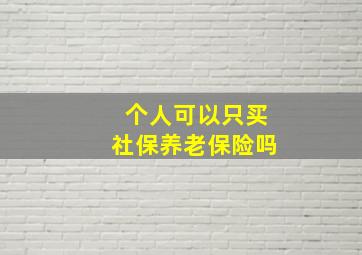 个人可以只买
社保养老保险吗